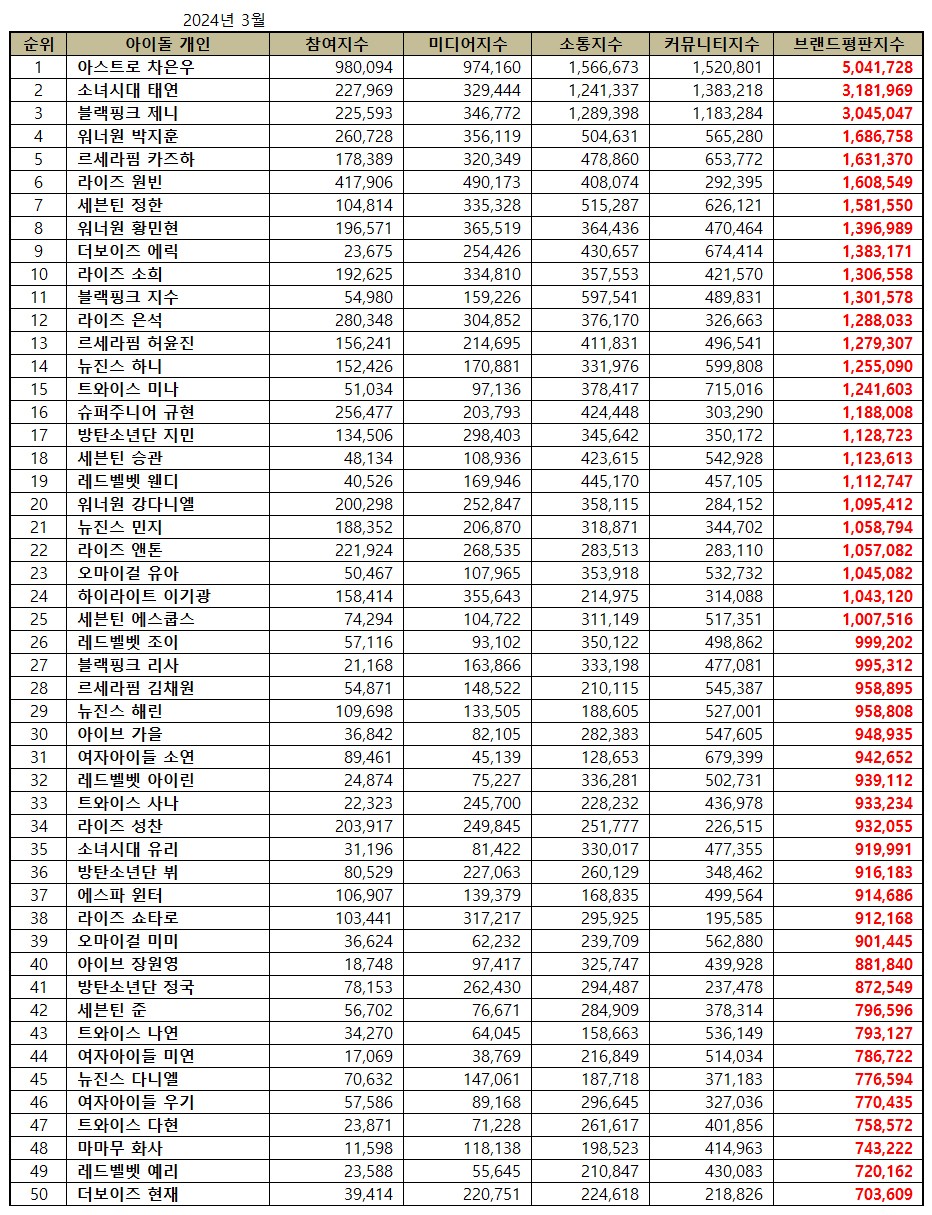 2024년 3월

| 순위 | 아이돌 개인 | 참여지수 | 미디어지수 | 소통지수 | 커뮤니티지수 | 브랜드평판지수 |
|---|---|---|---|---|---|---|
| 1 | 아스트로 차은우 | 980,094 | 974,160 | 1,566,673 | 1,520,801 | 5,041,728 |
| 2 | 소녀시대 태연 | 227,969 | 329,444 | 1,241,337 | 1,383,218 | 3,181,969 |
| 3 | 블랙핑크 제니 | 225,593 | 346,772 | 1,289,398 | 1,183,284 | 3,045,047 |
| 4 | 워너원 박지훈 | 260,728 | 356,119 | 504,631 | 565,280 | 1,686,758 |
| 5 | 르세라핌 카즈하 | 178,389 | 320,349 | 478,860 | 653,772 | 1,631,370 |
| 6 | 라이즈 원빈 | 417,906 | 490,173 | 408,074 | 292,395 | 1,608,549 |
| 7 | 세븐틴 정한 | 104,814 | 335,328 | 515,287 | 626,121 | 1,581,550 |
| 8 | 워너원 황민현 | 196,571 | 365,519 | 364,436 | 470,464 | 1,396,989 |
| 9 | 더보이즈 에릭 | 23,675 | 254,426 | 430,657 | 674,414 | 1,383,171 |
| 10 | 라이즈 소희 | 192,625 | 334,810 | 357,553 | 421,570 | 1,306,558 |
| 11 | 블랙핑크 지수 | 54,980 | 159,226 | 597,541 | 489,831 | 1,301,578 |
| 12 | 라이즈 은석 | 280,348 | 304,852 | 376,170 | 326,663 | 1,288,033 |
| 13 | 르세라핌 허윤진 | 156,241 | 214,695 | 411,831 | 496,541 | 1,279,307 |
| 14 | 뉴진스 하니 | 152,426 | 170,881 | 331,976 | 599,808 | 1,255,090 |
| 15 | 트와이스 미나 | 51,034 | 97,136 | 378,417 | 715,016 | 1,241,603 |
| 16 | 슈퍼주니어 규현 | 256,477 | 203,793 | 424,448 | 303,290 | 1,188,008 |
| 17 | 방탄소년단 지민 | 134,506 | 298,403 | 345,642 | 350,172 | 1,128,723 |
| 18 | 세븐틴 승관 | 48,134 | 108,936 | 423,615 | 542,928 | 1,123,613 |
| 19 | 레드벨벳 웬디 | 40,526 | 169,946 | 445,170 | 457,105 | 1,112,747 |
| 20 | 워너원 강다니엘 | 200,298 | 252,847 | 358,115 | 284,152 | 1,095,412 |
| 21 | 뉴진스 민지 | 188,352 | 206,870 | 318,871 | 344,702 | 1,058,794 |
| 22 | 라이즈 앤톤 | 221,924 | 268,535 | 283,513 | 283,110 | 1,057,082 |
| 23 | 오마이걸 유아 | 50,467 | 107,965 | 353,918 | 532,732 | 1,045,082 |
| 24 | 하이라이트 이기광 | 158,414 | 355,643 | 214,975 | 314,088 | 1,043,120 |
| 25 | 세븐틴 에스쿱스 | 74,294 | 104,722 | 311,149 | 517,351 | 1,007,516 |
| 26 | 레드벨벳 조이 | 57,116 | 93,102 | 350,122 | 498,862 | 999,202 |
| 27 | 블랙핑크 리사 | 21,168 | 163,866 | 333,198 | 477,081 | 995,312 |
| 28 | 르세라핌 김채원 | 54,871 | 148,522 | 210,115 | 545,387 | 958,895 |
| 29 | 뉴진스 해린 | 109,698 | 133,505 | 188,605 | 527,001 | 958,808 |
| 30 | 아이브 가을 | 36,842 | 82,105 | 282,383 | 547,605 | 948,935 |
| 31 | 여자아이들 소연 | 89,461 | 45,139 | 128,653 | 679,399 | 942,652 |
| 32 | 레드벨벳 아이린 | 24,874 | 75,227 | 336,281 | 502,731 | 939,112 |
| 33 | 트와이스 사나 | 22,323 | 245,700 | 228,232 | 436,978 | 933,234 |
| 34 | 라이즈 성찬 | 203,917 | 249,845 | 251,777 | 226,515 | 932,055 |
| 35 | 소녀시대 유리 | 31,196 | 81,422 | 330,017 | 477,355 | 919,991 |
| 36 | 방탄소년단 뷔 | 80,529 | 227,063 | 260,129 | 348,462 | 916,183 |
| 37 | 에스파 윈터 | 106,907 | 139,379 | 168,835 | 499,564 | 914,686 |
| 38 | 라이즈 쇼타로 | 103,441 | 317,217 | 295,925 | 195,585 | 912,168 |
| 39 | 오마이걸 미미 | 36,624 | 62,232 | 239,709 | 562,880 | 901,445 |
| 40 | 아이브 장원영 | 18,748 | 97,417 | 325,747 | 439,928 | 881,840 |
| 41 | 방탄소년단 정국 | 78,153 | 262,430 | 294,487 | 237,478 | 872,549 |
| 42 | 세븐틴 준 | 56,702 | 76,671 | 284,909 | 378,314 | 796,596 |
| 43 | 트와이스 나연 | 34,270 | 64,045 | 158,663 | 536,149 | 793,127 |
| 44 | 여자아이들 미연 | 17,069 | 38,769 | 216,849 | 514,034 | 786,722 |
| 45 | 뉴진스 다니엘 | 70,632 | 147,061 | 187,718 | 371,183 | 776,594 |
| 46 | 여자아이들 우기 | 57,586 | 89,168 | 296,645 | 327,036 | 770,435 |
| 47 | 트와이스 다현 | 23,871 | 71,228 | 261,617 | 401,856 | 758,572 |
| 48 | 마마무 화사 | 11,598 | 118,138 | 198,523 | 414,963 | 743,222 |
| 49 | 레드벨벳 예리 | 23,588 | 55,645 | 210,847 | 430,083 | 720,162 |
| 50 | 더보이즈 현재 | 39,414 | 220,751 | 224,618 | 218,826 | 703,609 |